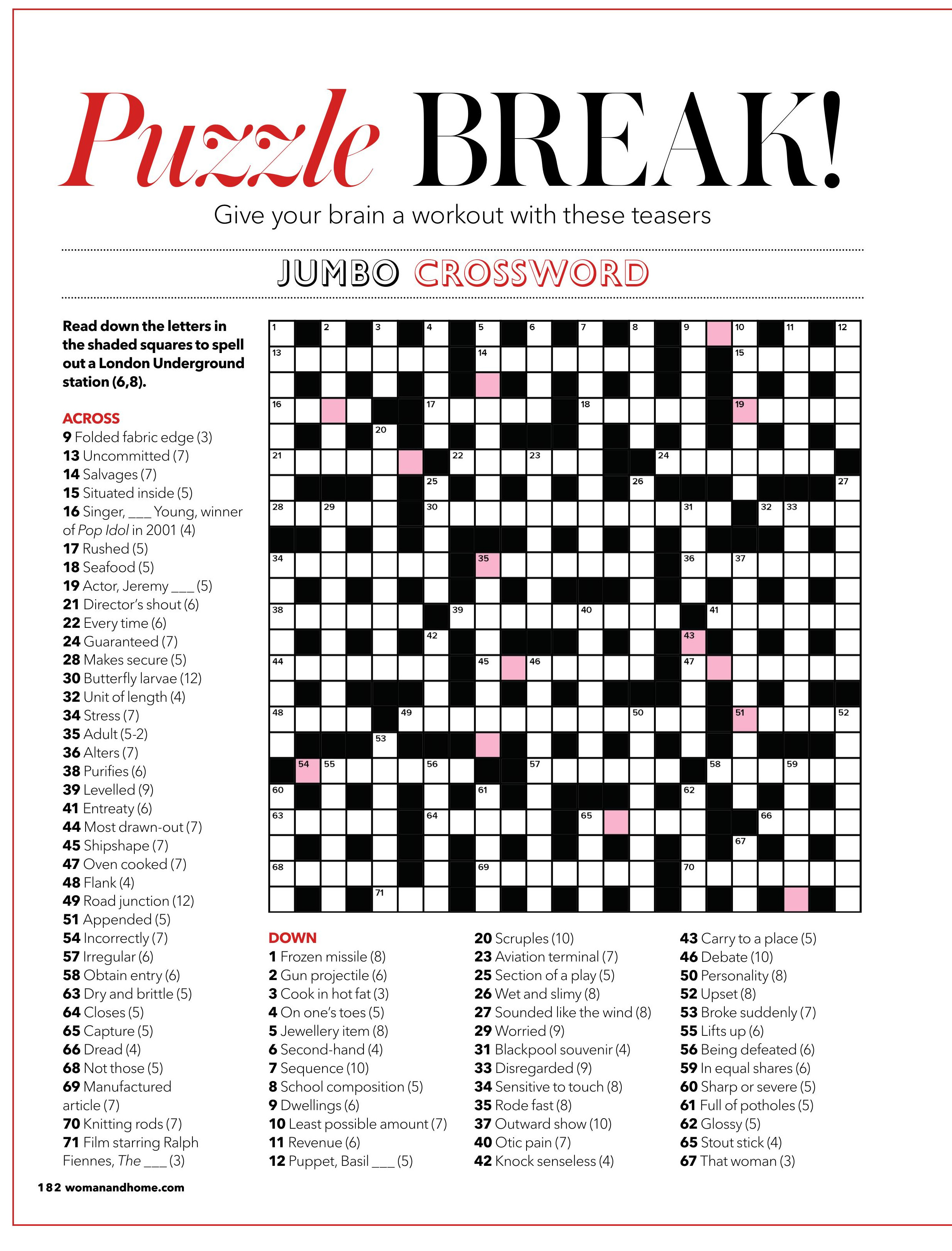 Puzzle BREAK!

Give your brain a workout with these teasers

JUMBO CROSSWORD

Read down the letters in the shaded squares to spell out a London Underground station (6,8).

ACROSS
9 Folded fabric edge (3)
13 Uncommitted (7)
14 Salvages (7)
15 Situated inside (5)
16 Singer, ___ Young, winner of Pop Idol in 2001 (4)
17 Rushed (5)
18 Seafood (5)
19 Actor, Jeremy ___ (5)
21 Director's shout (6)
22 Every time (6)
24 Guaranteed (7)
28 Makes secure (5)
30 Butterfly larvae (12)
32 Unit of length (4)
34 Stress (7)
35 Adult (5-2)
36 Alters (7)
38 Purifies (6)
39 Levelled (9)
41 Entreaty (6)
44 Most drawn-out (7)
45 Shipshape (7)
47 Oven cooked (7)
48 Flank (4)
49 Road junction (12)
51 Appended (5)
54 Incorrectly (7)
57 Irregular (6)
58 Obtain entry (6)
63 Dry and brittle (5)
64 Closes (5)
65 Capture (5)
66 Dread (4)
68 Not those (5)
69 Manufactured article (7)
70 Knitting rods (7)
71 Film starring Ralph Fiennes, The ___ (3)

1 2 3 4 5 6 7 8 9 10 11 12 13 14 15 16 17 18 19 20 21 22 23 24 25 26 27 28 29 30 31 32 33 34 35 36 37 38 39 40 41 42 43 44 45 46 47 48 49 50 51 52 53 54 55 56 57 58 59 60 61 62 63 64 65 66 67 68 69 70 71

DOWN
1 Frozen missile (8)
2 Gun projectile (6)
3 Cook in hot fat (3)
4 On one's toes (5)
5 Jewellery item (8)
6 Second-hand (4)
7 Sequence (10)
8 School composition (5)
9 Dwellings (6)
10 Least possible amount (7)
11 Revenue (6)
12 Puppet, Basil ___ (5)

20 Scruples (10)
23 Aviation terminal (7)
25 Section of a play (5)
26 Wet and slimy (8)
27 Sounded like the wind (8)
29 Worried (9)
31 Blackpool souvenir (4)
33 Disregarded (9)
34 Sensitive to touch (8)
35 Rode fast (8)
37 Outward show (10)
40 Otic pain (7)
42 Knock senseless (4)

43 Carry to a place (5)
46 Debate (10)
50 Personality (8)
52 Upset (8)
53 Broke suddenly (7)
55 Lifts up (6)
56 Being defeated (6)
59 In equal shares (6)
60 Sharp or severe (5)
61 Full of potholes (5)
62 Glossy (5)
65 Stout stick (4)
67 That woman (3)

182 womanandhome.com